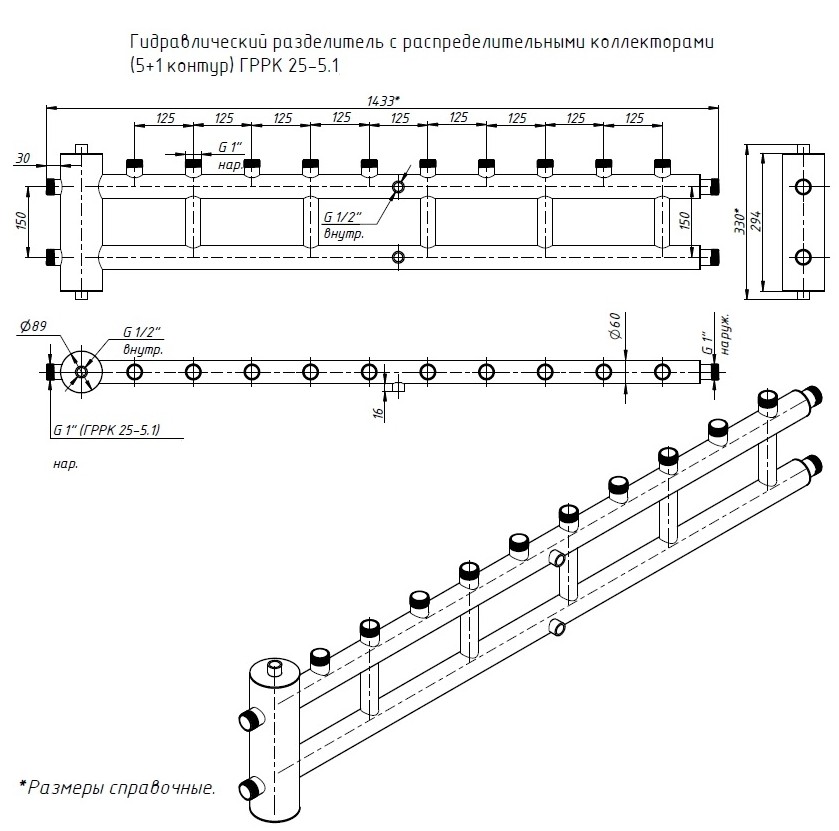 Гидравлический разделитель с распределительными коллекторами (5+1 контур) ГРРК 25-5.1

1433*

125 125 125 125 125 125 125 125 125

30

G 1"
нар.

150

G 1/2"
внутр.

150

330*
294

Ø89

G 1/2"
внутр.

Ø60

G 1"
наруж.

16

G 1" (ГРРК 25-5.1)

нар.

*Размеры справочные.